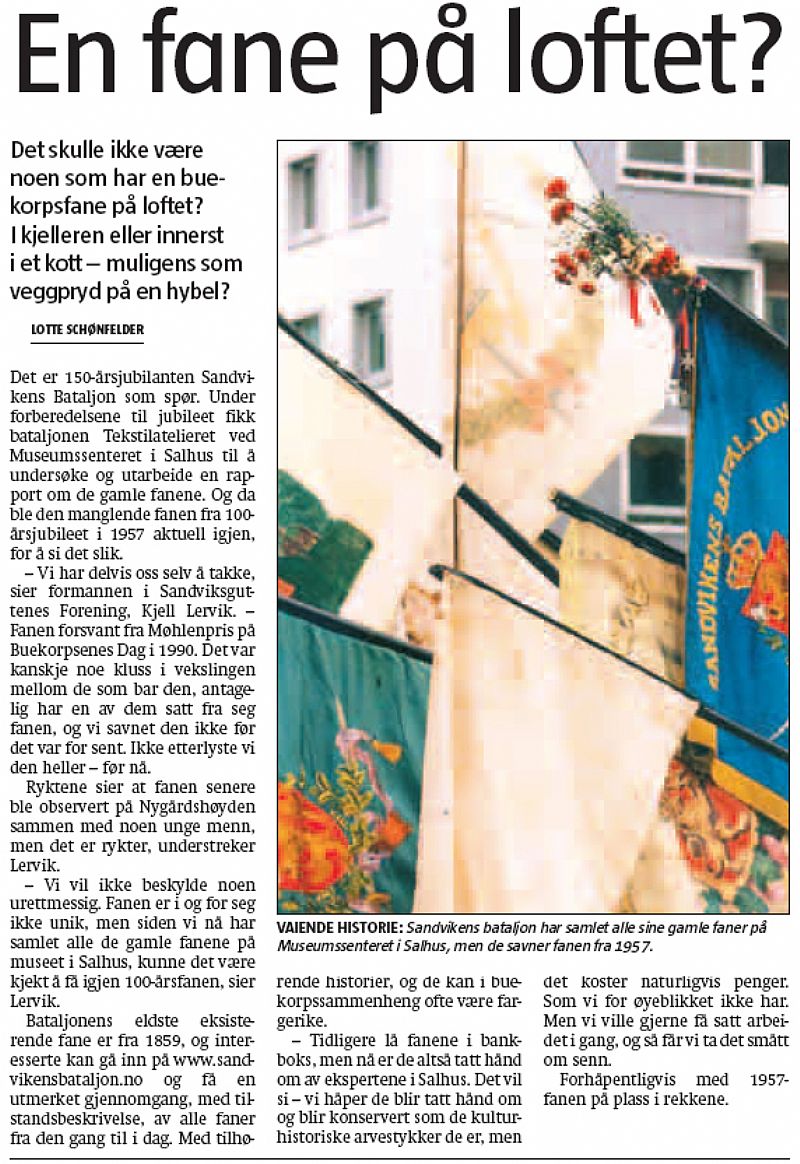 En fane på loftet?

Det skulle ikke være noen som har en buekorpsfane på loftet? I kjelleren eller innerst i et kott – muligens som veggpryd på en hybel?

LOTTE SCHØNFELDER

Det er 150-årsjubilanten Sandvikens Bataljon som spør. Under forberedelsene til jubileet fikk bataljonen Tekstilatelieret ved Museumssenteret i Salhus til å undersøke og utarbeide en rapport om de gamle fanene. Og da ble den manglende fanen fra 100-årsjubileet i 1957 aktuell igjen, for å si det slik.

– Vi har delvis oss selv å takke, sier formannen i Sandviksguttenes Forening, Kjell Lervik. – Fanen forsvant fra Møhlenpris på Buekorpsenes Dag i 1990. Det var kanskje noe kluss i vekslingen mellom de som bar den, antagelig har en av dem satt fra seg fanen, og vi savnet den ikke før det var for sent. Ikke etterlyste vi den heller – før nå.

Ryktene sier at fanen senere ble observert på Nygårdshøyden sammen med noen unge menn, men det er rykter, understreker Lervik.

– Vi vil ikke beskylde noen urettmessig. Fanen er i og for seg ikke unik, men siden vi nå har samlet alle de gamle fanene på museet i Salhus, kunne det være kjekt å få igjen 100-årsfanen, sier Lervik.

Bataljonens eldste eksisterende fane er fra 1859, og interesserte kan gå inn på www.sandvikensbataljon.no og få en utmerket gjennomgang, med tilstandsbeskrivelse, av alle faner fra den gang til i dag. Med tilhørende historier, og de kan i buekorpssammenheng ofte være fargerike.

– Tidligere lå fanene i bankboks, men nå er de altså tatt hånd om av ekspertene i Salhus. Det vil si – vi håper de blir tatt hånd om og blir konservert som de kulturhistoriske arvestykker de er, men det koster naturligvis penger. Som vi for øyeblikket ikke har. Men vi ville gjerne få satt arbeidet i gang, og så får vi ta det smått om senn.

Forhåpentligvis med 1957-fanen på plass i rekkene.

SANDVIKENS BATALJON

VAIENDE HISTORIE: Sandvikens bataljon har samlet alle sine gamle faner på Museumssenteret i Salhus, men de savner fanen fra 1957.